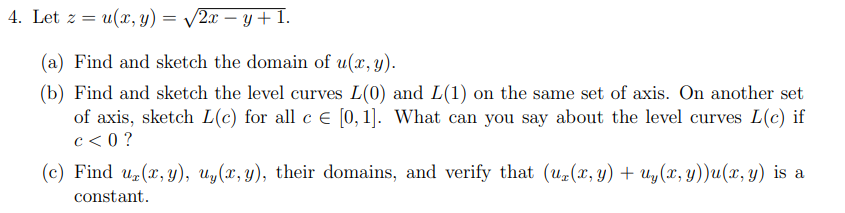 4. Let $z = u(x, y) = \sqrt{2x - y + 1}$.

(a) Find and sketch the domain of $u(x, y)$.

(b) Find and sketch the level curves $L(0)$ and $L(1)$ on the same set of axis. On another set of axis, sketch $L(c)$ for all $c \in [0, 1]$. What can you say about the level curves $L(c)$ if $c < 0$ ?

(c) Find $u_x(x, y)$, $u_y(x, y)$, their domains, and verify that $(u_x(x, y) + u_y(x, y))u(x, y)$ is a constant.